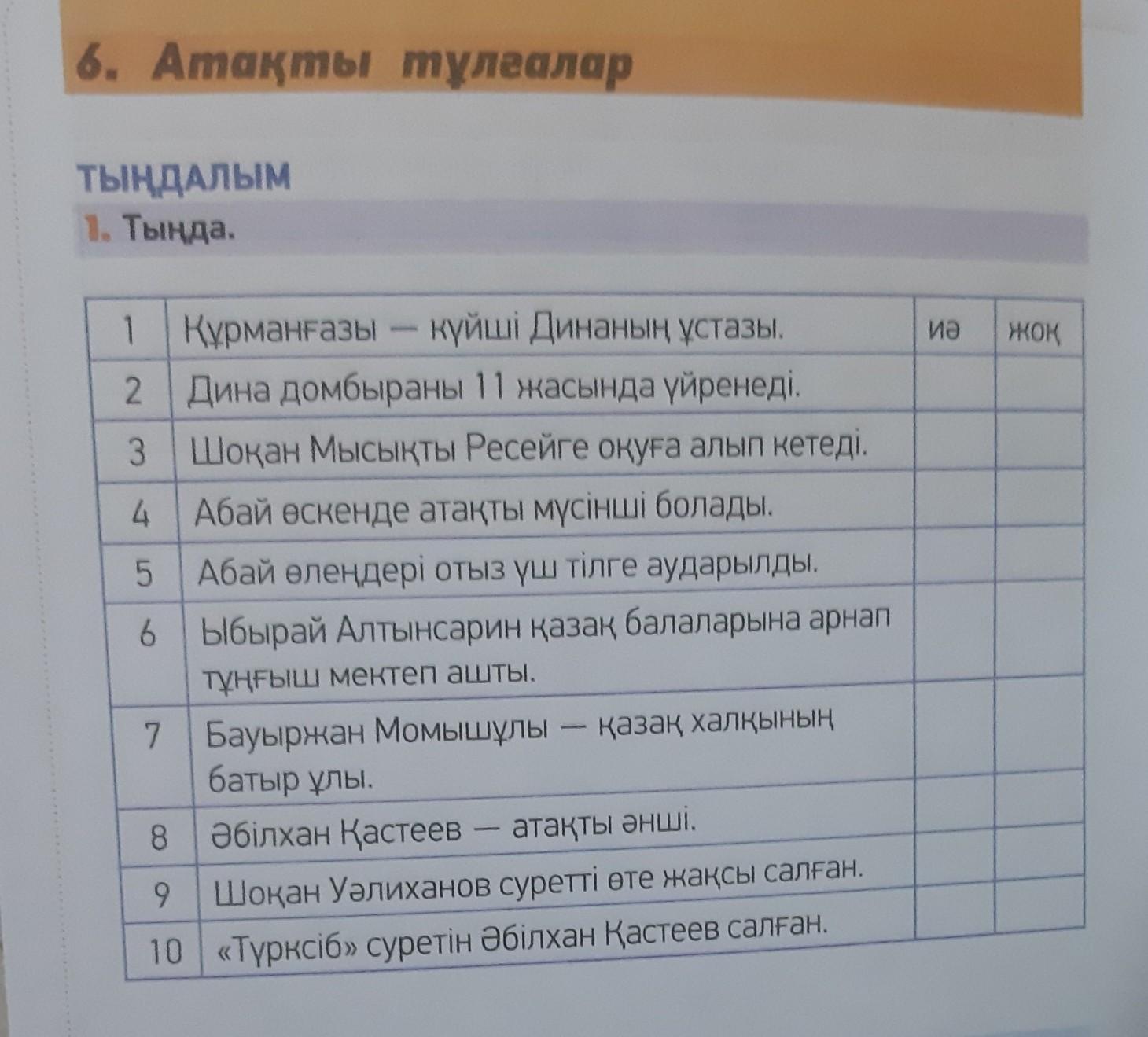 6. Атақты тұлғалар

ТЫҢДАЛЫМ

1. Тыңда.

| 1 | Құрманғазы — күйші Динаның ұстазы. | иә | жоқ |
|---|---|---|---|
| 2 | Дина домбыраны 11 жасында үйренеді. | | |
| 3 | Шоқан Мысықты Ресейге оқуға алып кетеді. | | |
| 4 | Абай өскенде атақты мүсінші болады. | | |
| 5 | Абай өлеңдері отыз үш тілге аударылды. | | |
| 6 | Ыбырай Алтынсарин қазақ балаларына арнап тұңғыш мектеп ашты. | | |
| 7 | Бауыржан Момышұлы — қазақ халқының батыр ұлы. | | |
| 8 | Әбілхан Қастеев — атақты әнші. | | |
| 9 | Шоқан Уәлиханов суретті өте жақсы салған. | | |
| 10 | «Түрксіб» суретін Әбілхан Қастеев салған. | | |